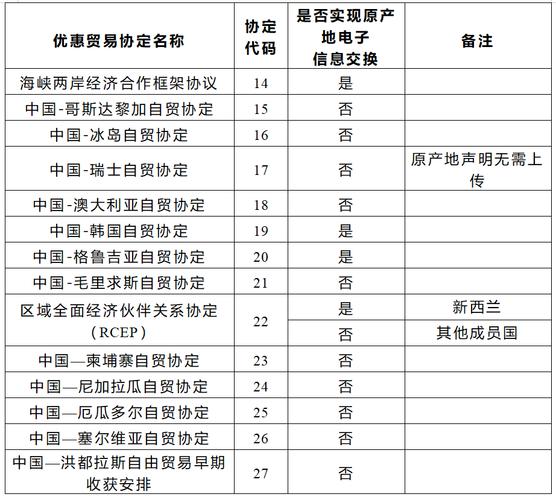 | 优惠贸易协定名称 | 协定代码 | 是否实现原产地电子信息交换 | 备注 |
|---|---|---|---|
| 海峡两岸经济合作框架协议 | 14 | 是 | |
| 中国-哥斯达黎加自贸协定 | 15 | 否 | |
| 中国-冰岛自贸协定 | 16 | 否 | |
| 中国-瑞士自贸协定 | 17 | 否 | 原产地声明无需上传 |
| 中国-澳大利亚自贸协定 | 18 | 否 | |
| 中国-韩国自贸协定 | 19 | 是 | |
| 中国-格鲁吉亚自贸协定 | 20 | 是 | |
| 中国-毛里求斯自贸协定 | 21 | 否 | |
| 区域全面经济伙伴关系协定（RCEP） | 22 | 是 | 新西兰 |
| | | 否 | 其他成员国 |
| 中国—柬埔寨自贸协定 | 23 | 否 | |
| 中国—尼加拉瓜自贸协定 | 24 | 否 | |
| 中国—厄瓜多尔自贸协定 | 25 | 否 | |
| 中国—塞尔维亚自贸协定 | 26 | 否 | |
| 中国—洪都拉斯自由贸易早期收获安排 | 27 | 否 | |